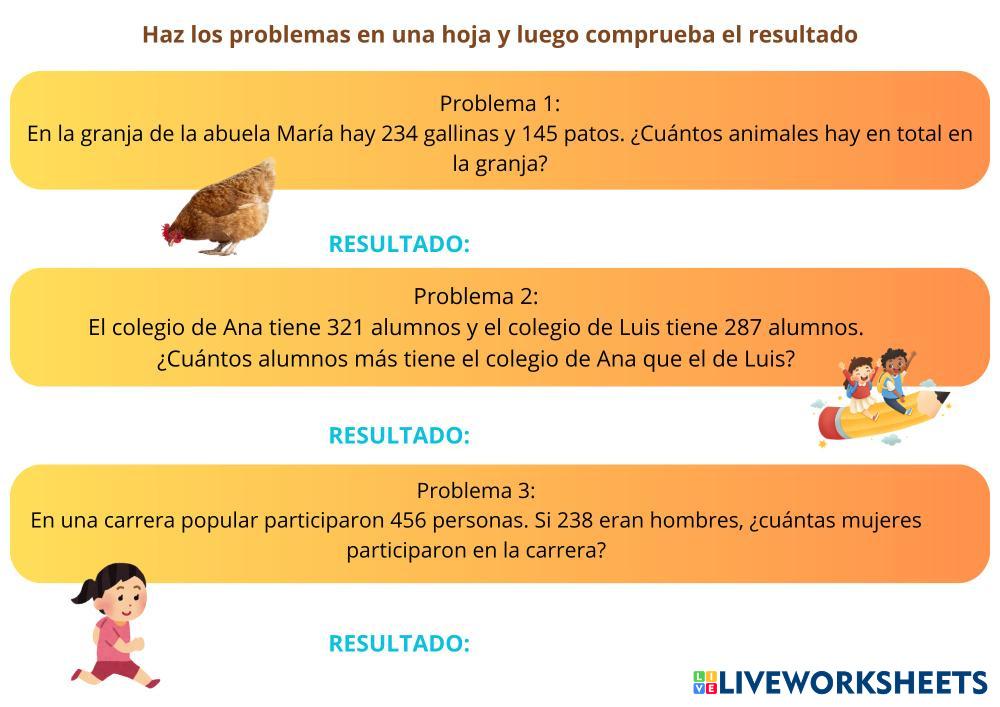 Haz los problemas en una hoja y luego comprueba el resultado

Problema 1:
En la granja de la abuela María hay 234 gallinas y 145 patos. ¿Cuántos animales hay en total en la granja?

RESULTADO:

Problema 2:
El colegio de Ana tiene 321 alumnos y el colegio de Luis tiene 287 alumnos. ¿Cuántos alumnos más tiene el colegio de Ana que el de Luis?

RESULTADO:

Problema 3:
En una carrera popular participaron 456 personas. Si 238 eran hombres, ¿cuántas mujeres participaron en la carrera?

RESULTADO:

LIVEWORKSHEETS